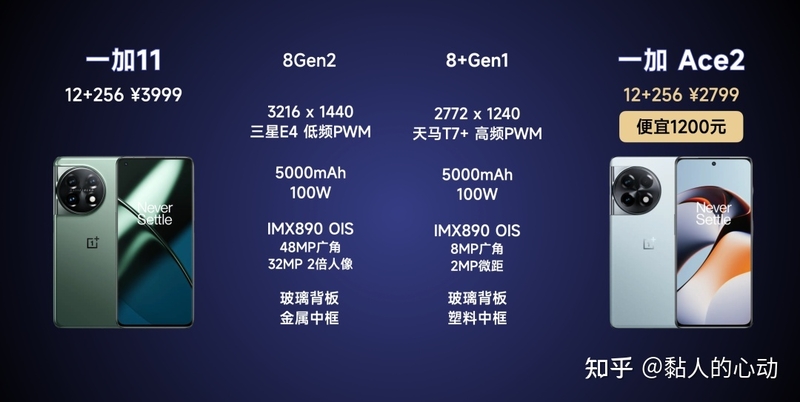 一加11

12+256 ¥3999

Never Settle

8Gen2

3216 x 1440
三星E4 低频PWM

5000mAh
100W

IMX890 OIS
48MP广角
32MP 2倍人像

玻璃背板
金属中框

8+Gen1

2772 x 1240
天马T7+ 高频PWM

5000mAh
100W

IMX890 OIS
8MP广角
2MP微距

玻璃背板
塑料中框

一加 Ace2

12+256 ¥2799

便宜1200元

Never Settle

知乎 @黏人的心动